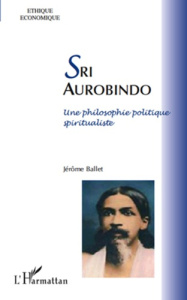 ETHIQUE
ECONOMIQUE

SRI
AUROBINDO

Une philosophie politique spiritualiste

Jérôme Ballet

L'Harmattan